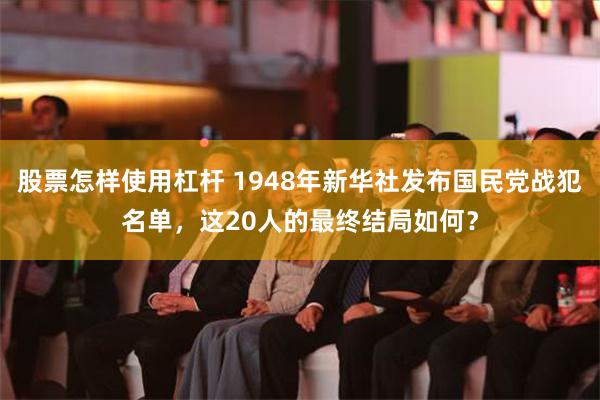 股票怎样使用杠杆 1948年新华社发布国民党战犯名单，这20人的最终结局如何？